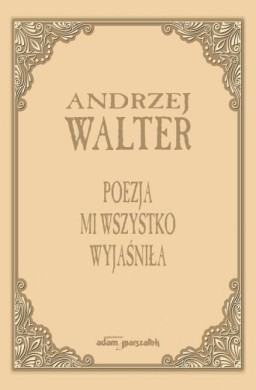 ANDRZEJ
WALTER

POEZJA
MI WSZYSTKO
WYJAŚNIŁA

adam marszałek